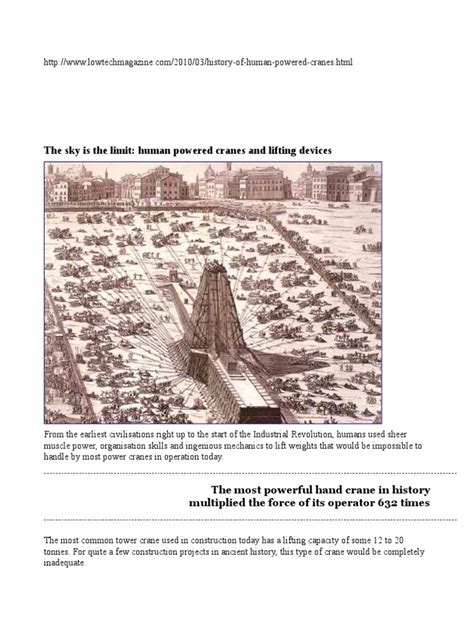 http://www.lowtechmagazine.com/2010/03/history-of-human-powered-cranes.html

The sky is the limit: human powered cranes and lifting devices

From the earliest civilisations right up to the start of the Industrial Revolution, humans used sheer muscle power, organisation skills and ingenious mechanics to lift weights that would be impossible to handle by most power cranes in operation today.

The most powerful hand crane in history multiplied the force of its operator 632 times

The most common tower crane used in construction today has a lifting capacity of some 12 to 20 tonnes. For quite a few construction projects in ancient history, this type of crane would be completely inadequate.